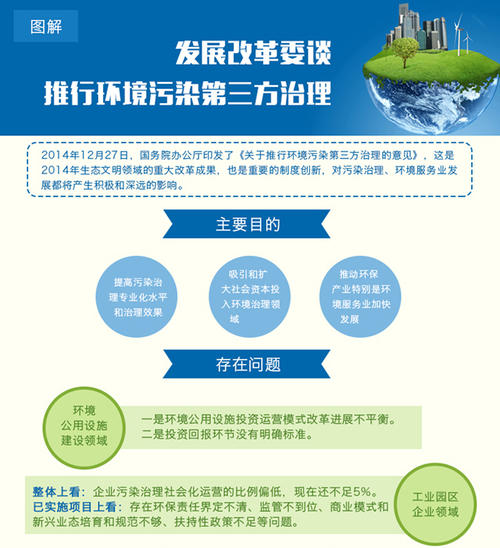 图解

发展改革委谈
推行环境污染第三方治理

2014年12月27日，国务院办公厅印发了《关于推行环境污染第三方治理的意见》，这是2014年生态文明领域的重大改革成果，也是重要的制度创新，对污染治理、环境服务业发展都将产生积极和深远的影响。

主要目的

提高污染治理专业化水平和治理效果

吸引和扩大社会资本投入环境治理领域

推动环保产业特别是环境服务业加快发展

存在问题

环境公用设施建设领域

一是环境公用设施投资运营模式改革进展不平衡。
二是投资回报环节没有明确标准。

整体上看：企业污染治理社会化运营的比例偏低，现在还不足5%。
已实施项目上看：存在环保责任界定不清、监管不到位、商业模式和新兴业态培育和规范不够、扶持性政策不足等问题。

工业园区企业领域